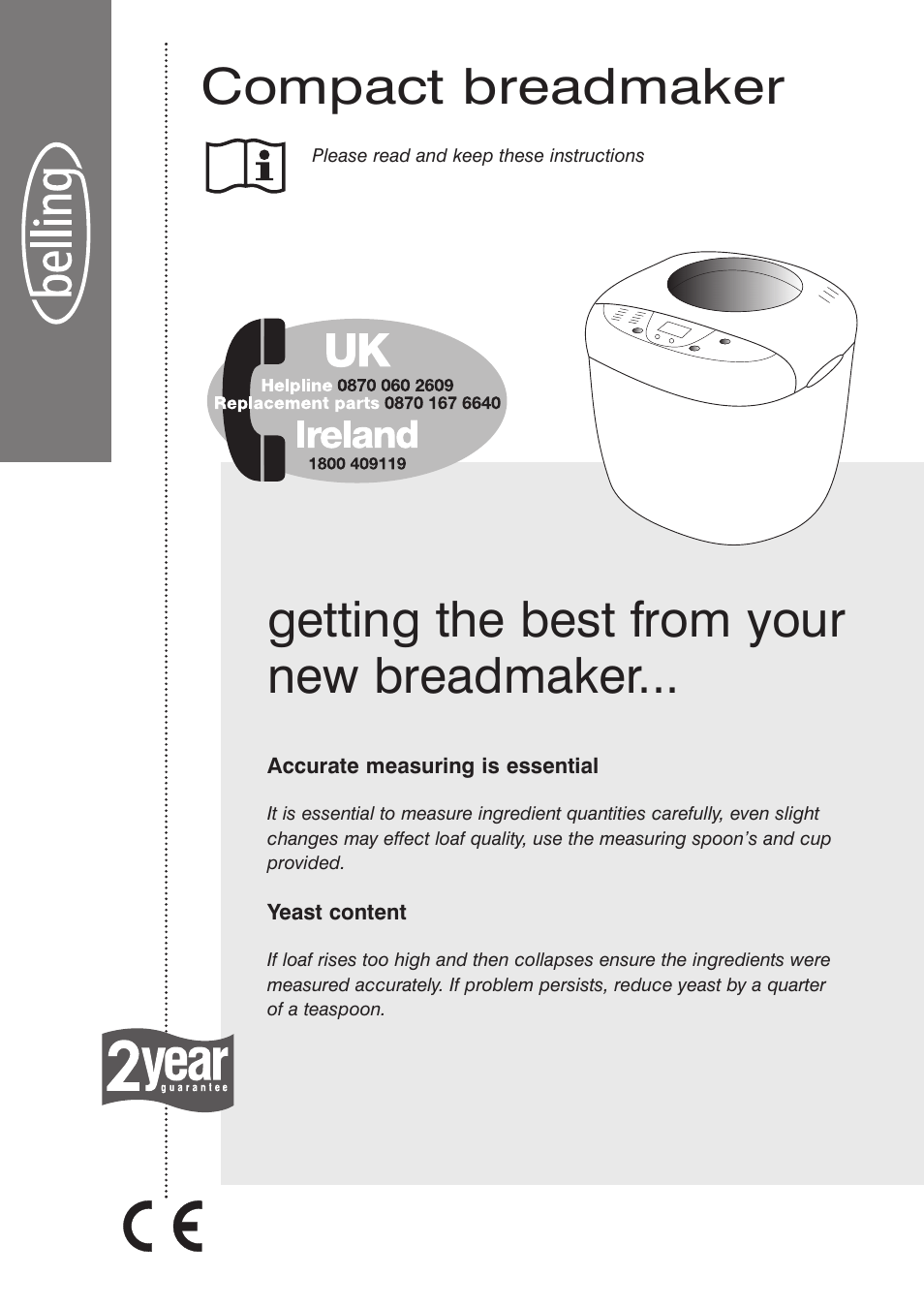 belling

Compact breadmaker

Please read and keep these instructions

UK
Helpline 0870 060 2609
Replacement parts 0870 167 6640
Ireland
1800 409119

getting the best from your new breadmaker...

Accurate measuring is essential

It is essential to measure ingredient quantities carefully, even slight changes may effect loaf quality, use the measuring spoon's and cup provided.

Yeast content

If loaf rises too high and then collapses ensure the ingredients were measured accurately. If problem persists, reduce yeast by a quarter of a teaspoon.

2year guarantee

CE